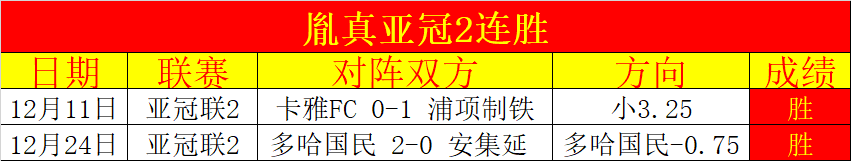 胤真亚冠2连胜

| 日期 | 联赛 | 对阵双方 | 方向 | 成绩 |
|---|---|---|---|---|
| 12月11日 | 亚冠联2 | 卡雅FC 0-1 浦项制铁 | 小3.25 | 胜 |
| 12月24日 | 亚冠联2 | 多哈国民 2-0 安集延 | 多哈国民-0.75 | 胜 |